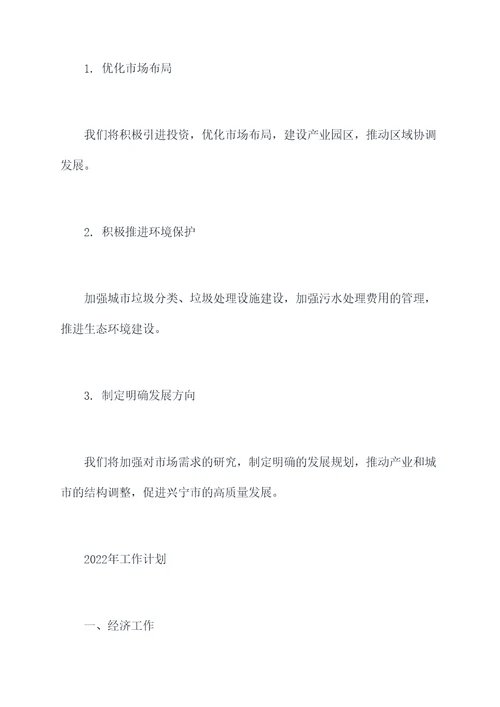 1. 优化市场布局

我们将积极引进投资，优化市场布局，建设产业园区，推动区域协调发展。

2. 积极推进环境保护

加强城市垃圾分类、垃圾处理设施建设，加强污水处理费用的管理，推进生态环境建设。

3. 制定明确发展方向

我们将加强对市场需求的研究，制定明确的发展规划，推动产业和城市的结构调整，促进兴宁市的高质量发展。

2022年工作计划

一、经济工作